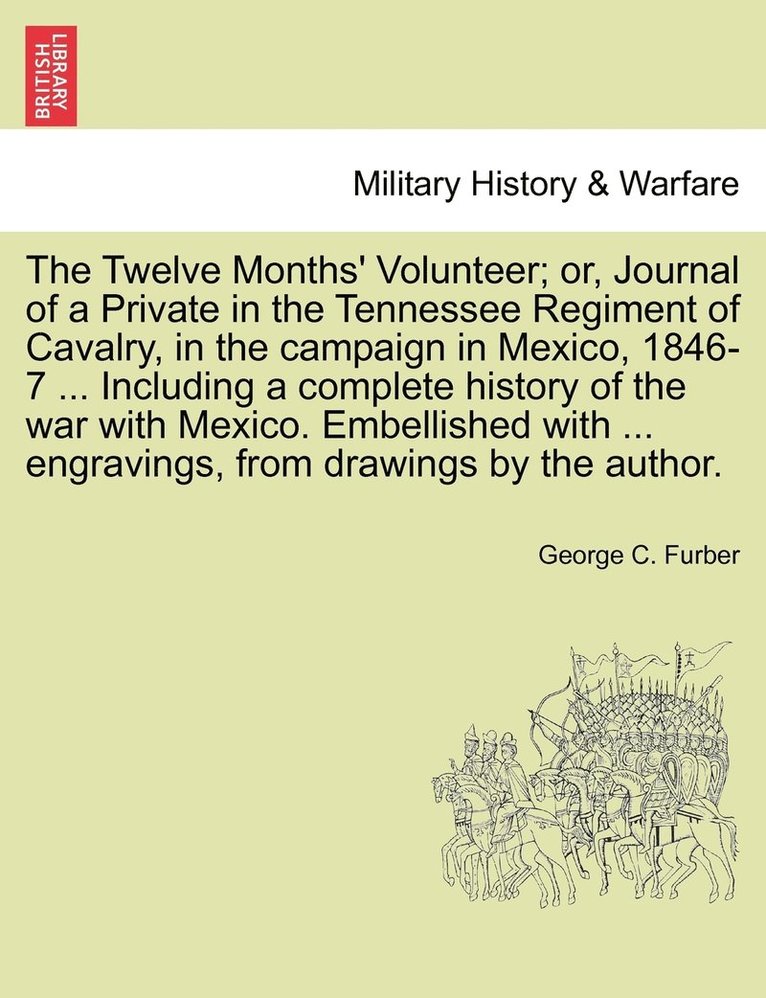 BRITISH LIBRARY

Military History & Warfare

The Twelve Months' Volunteer; or, Journal of a Private in the Tennessee Regiment of Cavalry, in the campaign in Mexico, 1846-7 ... Including a complete history of the war with Mexico. Embellished with ... engravings, from drawings by the author.

George C. Furber